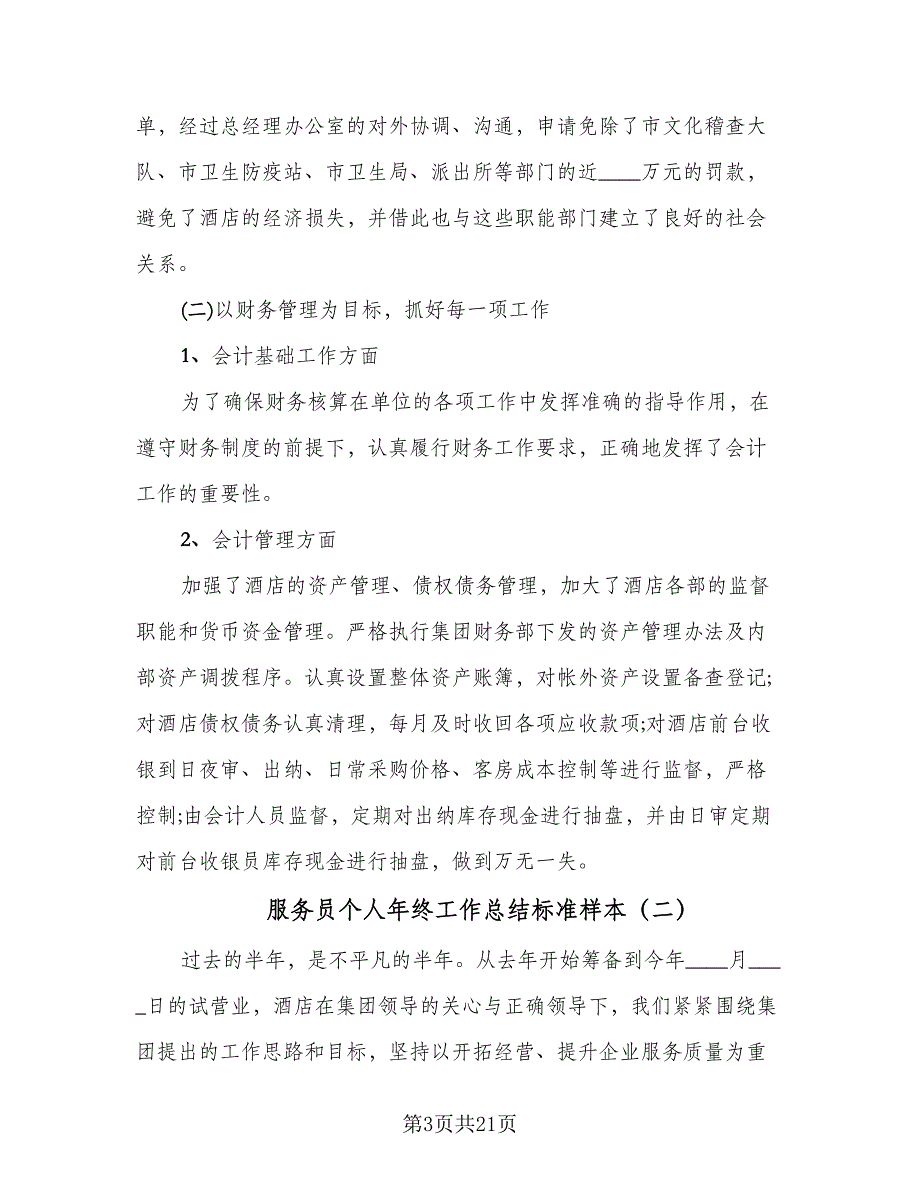 单，经过总经理办公室的对外协调、沟通，申请免除了市文化稽查大队、市卫生防疫站、市卫生局、派出所等部门的近____万元的罚款，避免了酒店的经济损失，并借此也与这些职能部门建立了良好的社会关系。

(二)以财务管理为目标，抓好每一项工作

1、会计基础工作方面

为了确保财务核算在单位的各项工作中发挥准确的指导作用，在遵守财务制度的前提下，认真履行财务工作要求，正确地发挥了会计工作的重要性。

2、会计管理方面

加强了酒店的资产管理、债权债务管理，加大了酒店各部的监督职能和货币资金管理。严格执行集团财务部下发的资产管理办法及内部资产调拨程序。认真设置整体资产账簿，对帐外资产设置备查登记;对酒店债权债务认真清理，每月及时收回各项应收款项;对酒店前台收银到日夜审、出纳、日常采购价格、客房成本控制等进行监督，严格控制;由会计人员监督，定期对出纳库存现金进行抽盘，并由日审定期对前台收银员库存现金进行抽盘，做到万无一失。

服务员个人年终工作总结标准样本（二）

过去的半年，是不平凡的半年。从去年开始筹备到今年____月____日的试营业，酒店在集团领导的关心与正确领导下，我们紧紧围绕集团提出的工作思路和目标，坚持以开拓经营、提升企业服务质量为重

第3页共21页